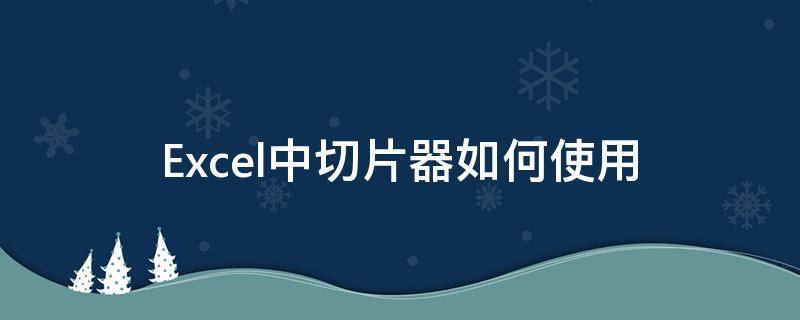 Excel中切片器如何使用